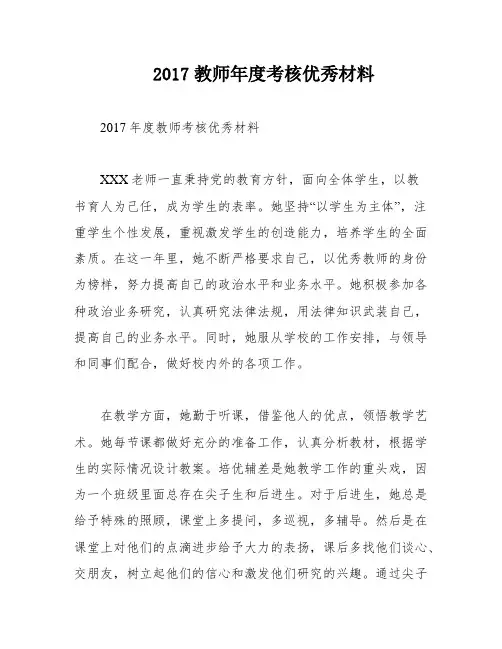 2017 教师年度考核优秀材料

2017 年度教师考核优秀材料

XXX 老师一直秉持党的教育方针，面向全体学生，以教书育人为己任，成为学生的表率。她坚持“以学生为主体”，注重学生个性发展，重视激发学生的创造能力，培养学生的全面素质。在这一年里，她不断严格要求自己，以优秀教师的身份为榜样，努力提高自己的政治水平和业务水平。她积极参加各种政治业务研究，认真研究法律法规，用法律知识武装自己，提高自己的业务水平。同时，她服从学校的工作安排，与领导和同事们配合，做好校内外的各项工作。

在教学方面，她勤于听课，借鉴他人的优点，领悟教学艺术。她每节课都做好充分的准备工作，认真分析教材，根据学生的实际情况设计教案。培优辅差是她教学工作的重头戏，因为一个班级里面总存在尖子生和后进生。对于后进生，她总是给予特殊的照顾，课堂上多提问，多巡视，多辅导。然后是在课堂上对他们的点滴进步给予大力的表扬，课后多找他们谈心、交朋友，树立起他们的信心和激发他们研究的兴趣。通过尖子